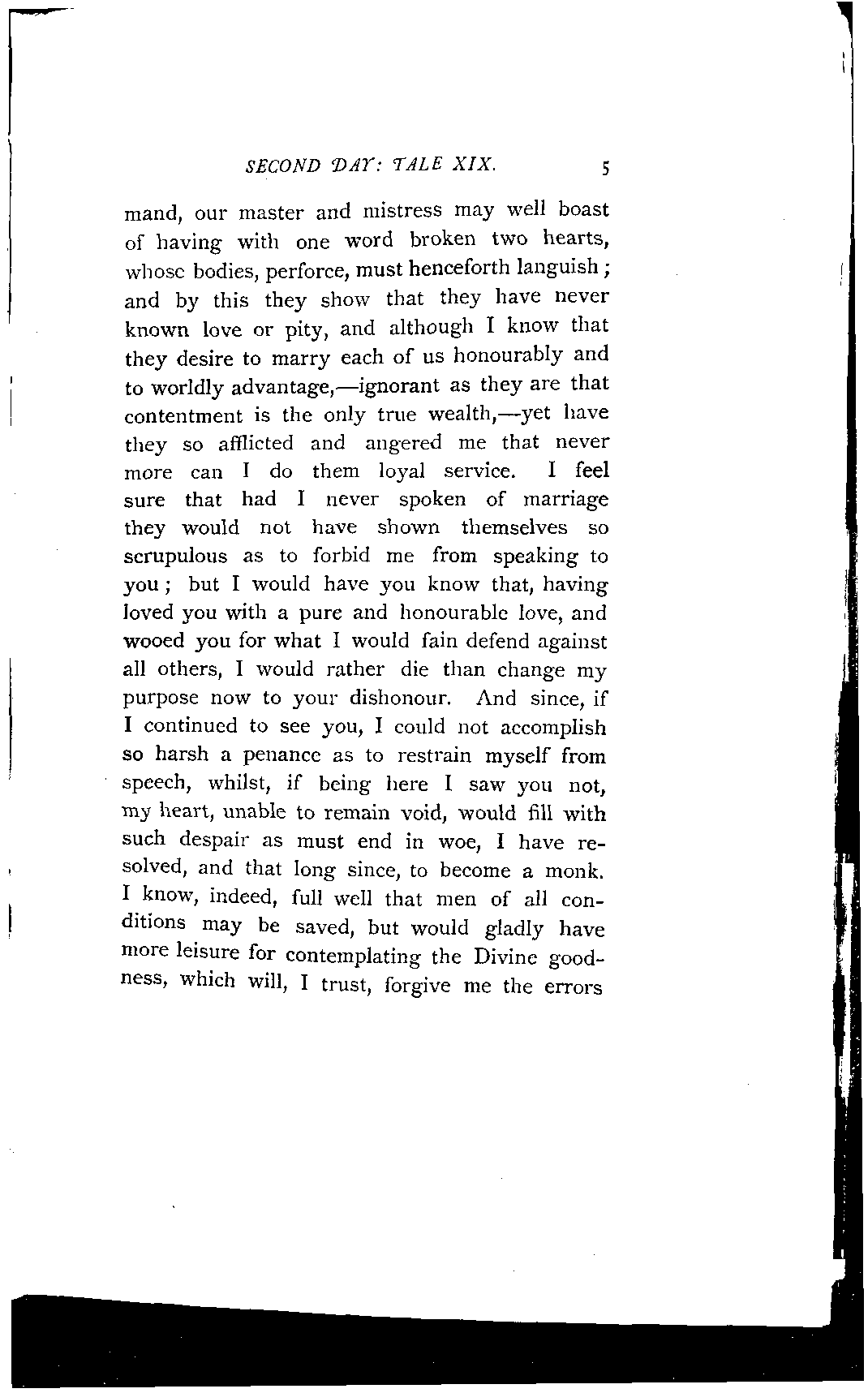 SECOND DAY: TALE XIX. 5

mand, our master and mistress may well boast of having with one word broken two hearts, whose bodies, perforce, must henceforth languish; and by this they show that they have never known love or pity, and although I know that they desire to marry each of us honourably and to worldly advantage,—ignorant as they are that contentment is the only true wealth,—yet have they so afflicted and angered me that never more can I do them loyal service. I feel sure that had I never spoken of marriage they would not have shown themselves so scrupulous as to forbid me from speaking to you; but I would have you know that, having loved you with a pure and honourable love, and wooed you for what I would fain defend against all others, I would rather die than change my purpose now to your dishonour. And since, if I continued to see you, I could not accomplish so harsh a penance as to restrain myself from speech, whilst, if being here I saw you not, my heart, unable to remain void, would fill with such despair as must end in woe, I have resolved, and that long since, to become a monk. I know, indeed, full well that men of all conditions may be saved, but would gladly have more leisure for contemplating the Divine goodness, which will, I trust, forgive me the errors